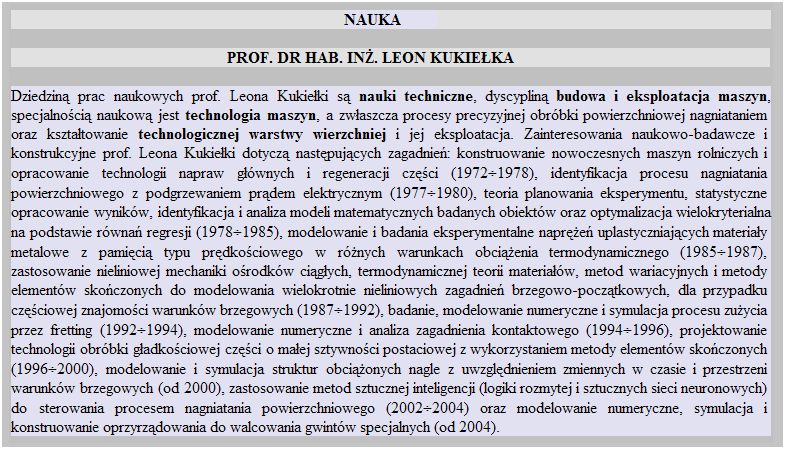 NAUKA

PROF. DR HAB. INŻ. LEON KUKIEŁKA

Dziedziną prac naukowych prof. Leona Kukiełki są nauki techniczne, dyscypliną budowa i eksploatacja maszyn, specjalnością naukową jest technologia maszyn, a zwłaszcza procesy precyzyjnej obróbki powierzchniowej nagniataniem oraz kształtowanie technologicznej warstwy wierzchniej i jej eksploatacja. Zainteresowania naukowo-badawcze i konstrukcyjne prof. Leona Kukiełki dotyczą następujących zagadnień: konstruowanie nowoczesnych maszyn rolniczych i opracowanie technologii napraw głównych i regeneracji części (1972÷1978), identyfikacja procesu nagniatania powierzchniowego z podgrzewaniem prądem elektrycznym (1977÷1980), teoria planowania eksperymentu, statystyczne opracowanie wyników, identyfikacja i analiza modeli matematycznych badanych obiektów oraz optymalizacja wielokryterialna na podstawie równań regresji (1978÷1985), modelowanie i badania eksperymentalne naprężeń uplastyczniających materiały metalowe z pamięcią typu prędkościowego w różnych warunkach obciążenia termodynamicznego (1985÷1987), zastosowanie nieliniowej mechaniki ośrodków ciągłych, termodynamicznej teorii materiałów, metod wariacyjnych i metody elementów skończonych do modelowania wielokrotnie nieliniowych zagadnień brzegowo-początkowych, dla przypadku częściowej znajomości warunków brzegowych (1987÷1992), badanie, modelowanie numeryczne i symulacja procesu zużycia przez fretting (1992÷1994), modelowanie numeryczne i analiza zagadnienia kontaktowego (1994÷1996), projektowanie technologii obróbki gładkościowej części o małej sztywności postaciowej z wykorzystaniem metody elementów skończonych (1996÷2000), modelowanie i symulacja struktur obciążonych nagle z uwzględnieniem zmiennych w czasie i przestrzeni warunków brzegowych (od 2000), zastosowanie metod sztucznej inteligencji (logiki rozmytej i sztucznych sieci neuronowych) do sterowania procesem nagniatania powierzchniowego (2002÷2004) oraz modelowanie numeryczne, symulacja i konstruowanie oprzyrządowania do walcowania gwintów specjalnych (od 2004).